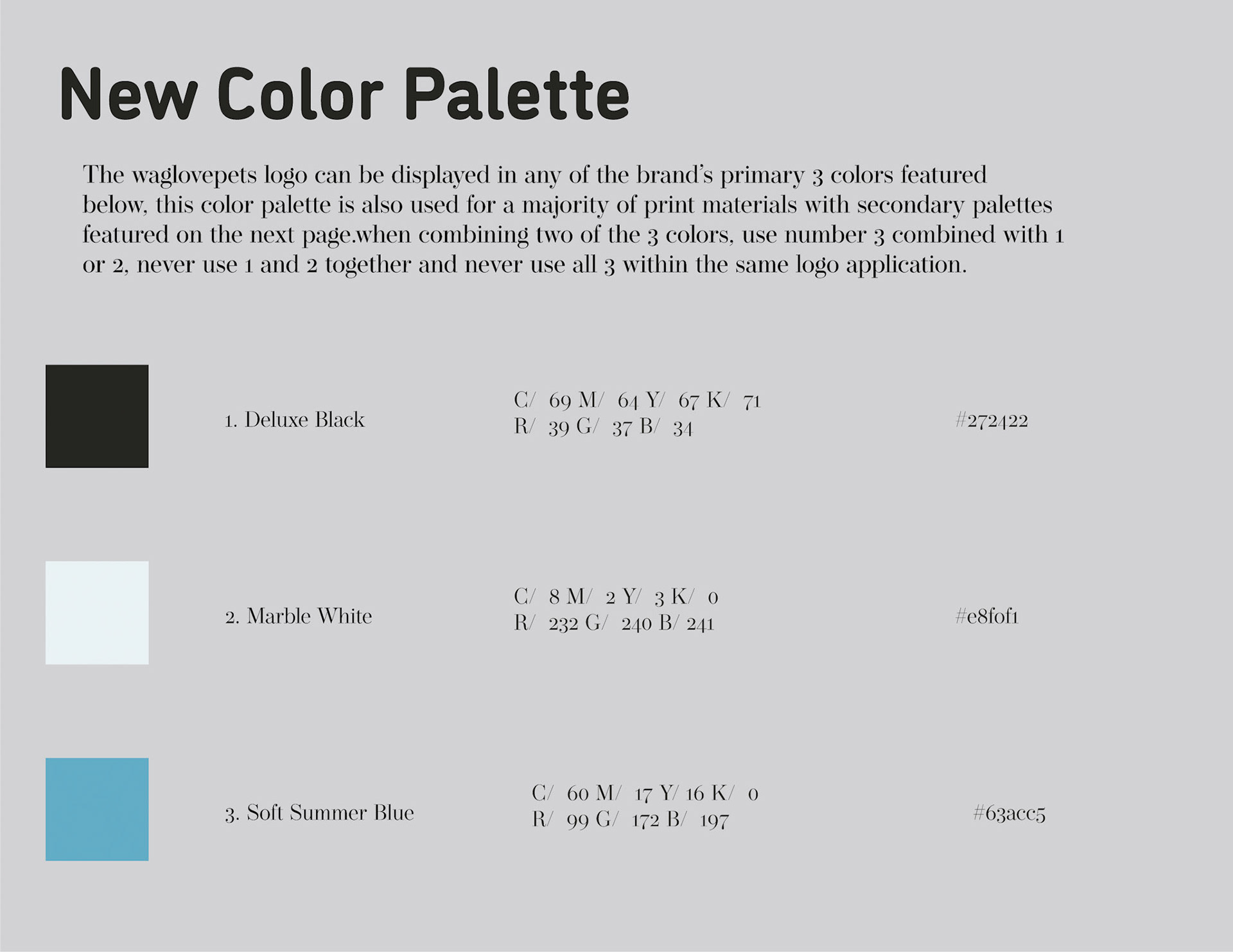 New Color Palette

The waglovepets logo can be displayed in any of the brand's primary 3 colors featured below, this color palette is also used for a majority of print materials with secondary palettes featured on the next page.when combining two of the 3 colors, use number 3 combined with 1 or 2, never use 1 and 2 together and never use all 3 within the same logo application.

1. Deluxe Black

C/ 69 M/ 64 Y/ 67 K/ 71
R/ 39 G/ 37 B/ 34

#272422

2. Marble White

C/ 8 M/ 2 Y/ 3 K/ 0
R/ 232 G/ 240 B/ 241

#e8f0f1

3. Soft Summer Blue

C/ 60 M/ 17 Y/ 16 K/ 0
R/ 99 G/ 172 B/ 197

#63acc5